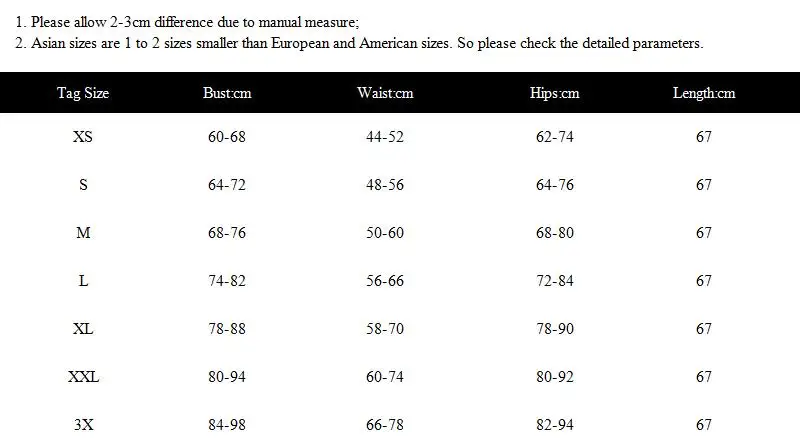 1. Please allow 2-3cm difference due to manual measure;
2. Asian sizes are 1 to 2 sizes smaller than European and American sizes. So please check the detailed parameters.

| Tag Size | Bust:cm | Waist:cm | Hips:cm | Length:cm |
|---|---|---|---|---|
| XS | 60-68 | 44-52 | 62-74 | 67 |
| S | 64-72 | 48-56 | 64-76 | 67 |
| M | 68-76 | 50-60 | 68-80 | 67 |
| L | 74-82 | 56-66 | 72-84 | 67 |
| XL | 78-88 | 58-70 | 78-90 | 67 |
| XXL | 80-94 | 60-74 | 80-92 | 67 |
| 3X | 84-98 | 66-78 | 82-94 | 67 |